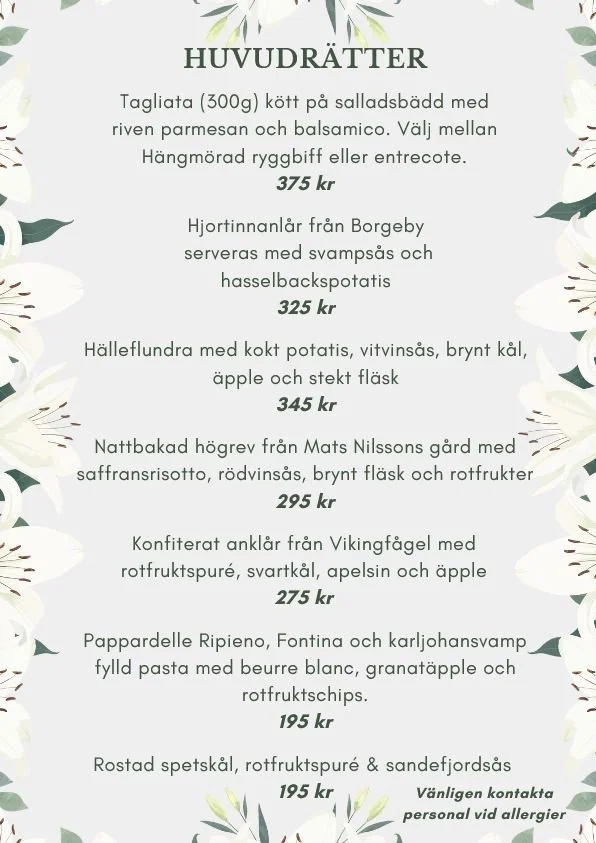 HUVUDRÄTTER

Tagliata (300g) kött på salladsbädd med riven parmesan och balsamico. Välj mellan Hängmörad ryggbiff eller entrecote.
375 kr

Hjortinnanlår från Borgeby serveras med svampsås och hasselbackspotatis
325 kr

Hälleflundra med kokt potatis, vitvinsås, brynt kål, äpple och stekt fläsk
345 kr

Nattbakad högrev från Mats Nilssons gård med saffransrisotto, rödvinsås, brynt fläsk och rotfrukter
295 kr

Konfiterat anklår från Vikingfågel med rotfruktspuré, svartkål, apelsin och äpple
275 kr

Pappardelle Ripieno, Fontina och karljohansvamp fylld pasta med beurre blanc, granatäpple och rotfruktschips.
195 kr

Rostad spetskål, rotfruktspuré & sandefjordsås
195 kr

Vänligen kontakta personal vid allergier